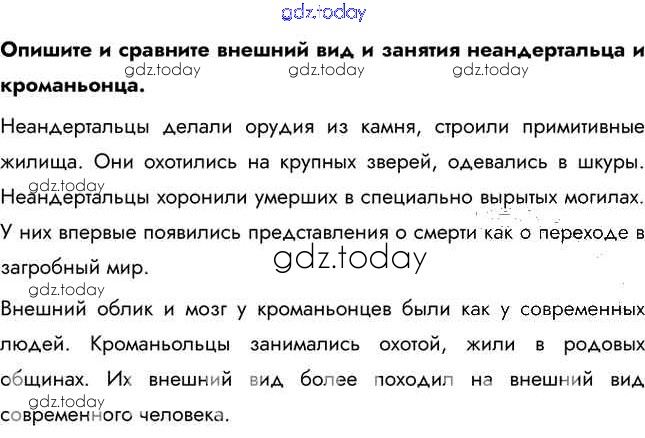 Опишите и сравните внешний вид и занятия неандертальца и кроманьонца.

Неандертальцы делали орудия из камня, строили примитивные жилища. Они охотились на крупных зверей, одевались в шкуры. Неандертальцы хоронили умерших в специально вырытых могилах. У них впервые появились представления о смерти как о переходе в загробный мир.

Внешний облик и мозг у кроманьонцев были как у современных людей. Кроманьольцы занимались охотой, жили в родовых общинах. Их внешний вид более походил на внешний вид современного человека.

gdz.today